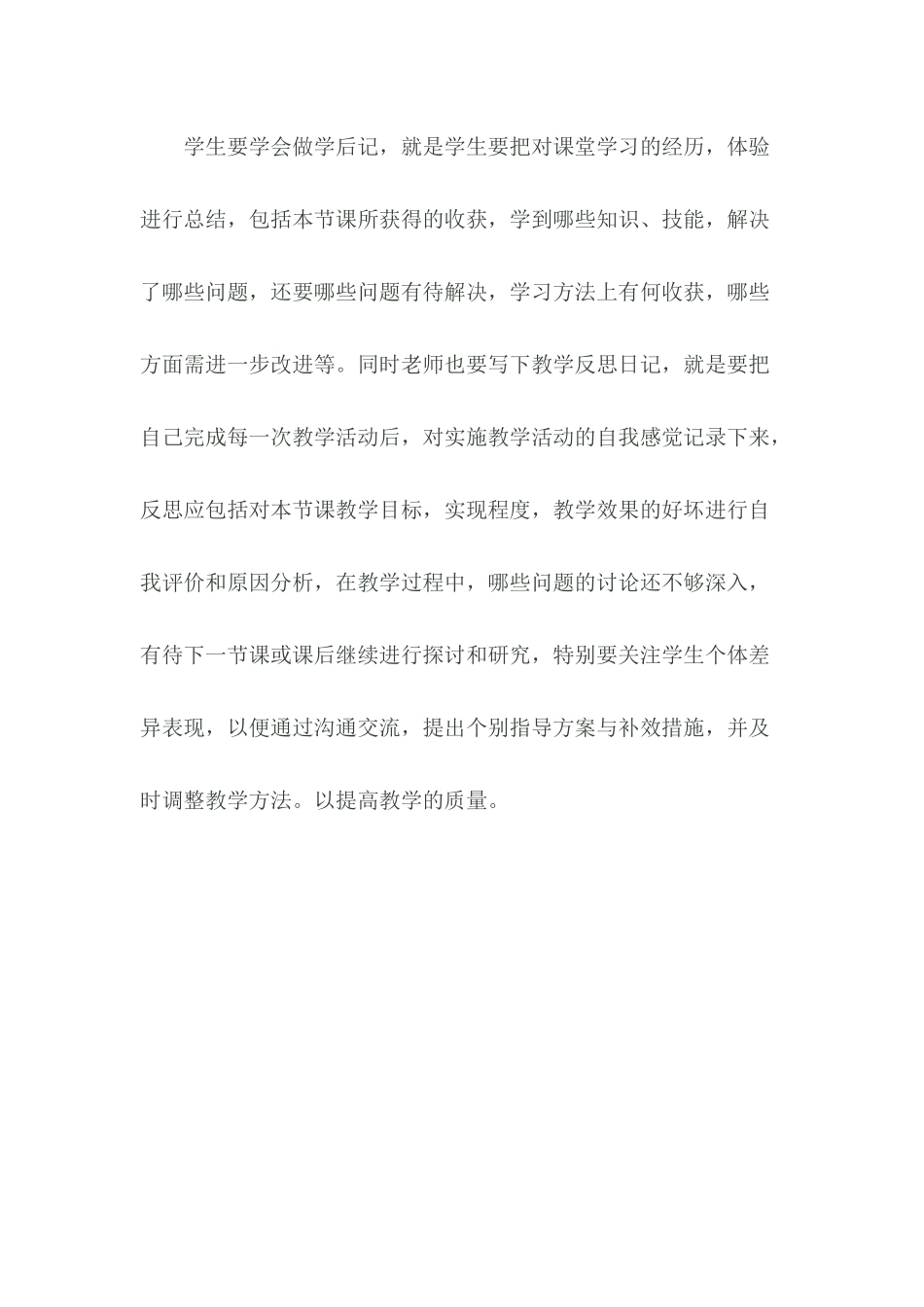 学生要学会做学后记，就是学生要把对课堂学习的经历，体验进行总结，包括本节课所获得的收获，学到哪些知识、技能，解决了哪些问题，还要哪些问题有待解决，学习方法上有何收获，哪些方面需进一步改进等。同时老师也要写下教学反思日记，就是要把自己完成每一次教学活动后，对实施教学活动的自我感觉记录下来，反思应包括对本节课教学目标，实现程度，教学效果的好坏进行自我评价和原因分析，在教学过程中，哪些问题的讨论还不够深入，有待下一节课或课后继续进行探讨和研究，特别要关注学生个体差异表现，以便通过沟通交流，提出个别指导方案与补效措施，并及时调整教学方法。以提高教学的质量。